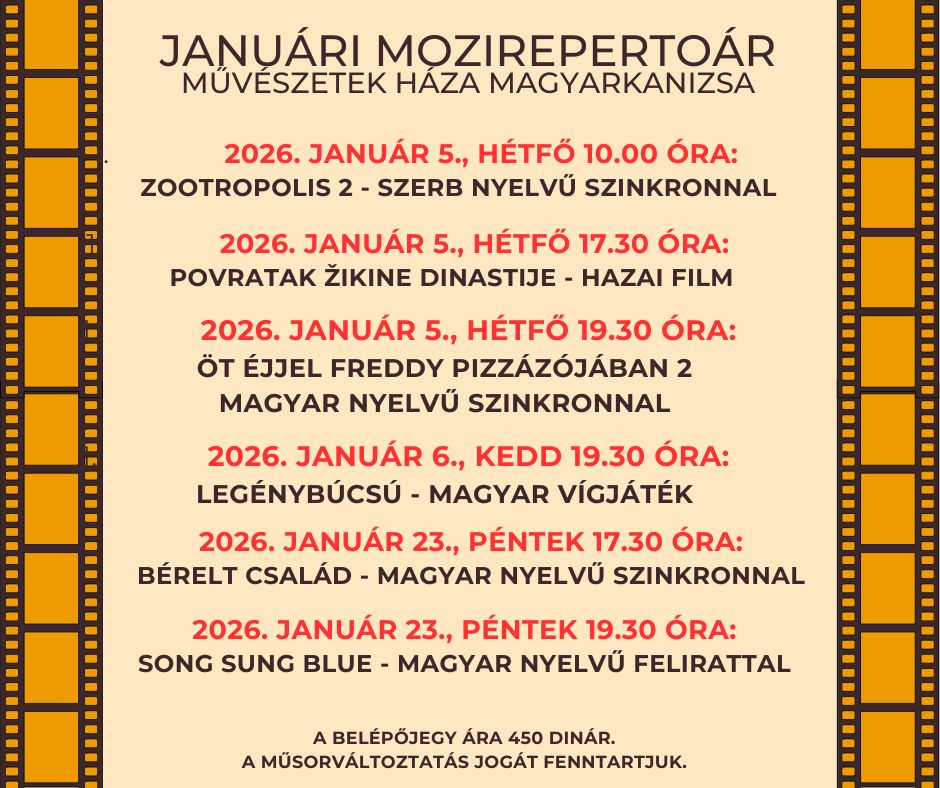 JANUÁRI MOZIREPERTOÁR
MŰVÉSZETEK HÁZA MAGYARKANIZSA

2026. JANUÁR 5., HÉTFŐ 10.00 ÓRA:
ZOOTROPOLIS 2 - SZERB NYELVŰ SZINKRONNAL

2026. JANUÁR 5., HÉTFŐ 17.30 ÓRA:
POVRATAK ŽIKINE DINASTIJE - HAZAI FILM

2026. JANUÁR 5., HÉTFŐ 19.30 ÓRA:
ÖT ÉJJEL FREDDY PIZZÁZÓJÁBAN 2
MAGYAR NYELVŰ SZINKRONNAL

2026. JANUÁR 6., KEDD 19.30 ÓRA:
LEGÉNYBÚCSÚ - MAGYAR VÍGJÁTÉK

2026. JANUÁR 23., PÉNTEK 17.30 ÓRA:
BÉRELT CSALÁD - MAGYAR NYELVŰ SZINKRONNAL

2026. JANUÁR 23., PÉNTEK 19.30 ÓRA:
SONG SUNG BLUE - MAGYAR NYELVŰ FELIRATTAL

A BELÉPŐJEGY ÁRA 450 DINÁR.
A MŰSORVÁLTOZTATÁS JOGÁT FENNTARTJUK.